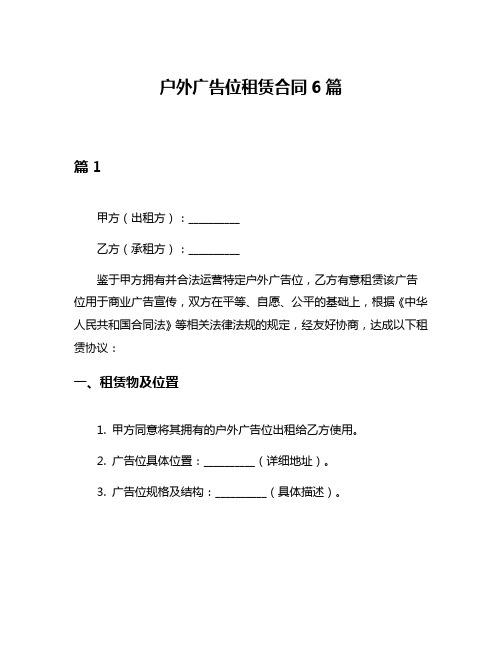 户外广告位租赁合同 6 篇

篇 1

甲方（出租方）：__________

乙方（承租方）：__________

鉴于甲方拥有并合法运营特定户外广告位，乙方有意租赁该广告位用于商业广告宣传，双方在平等、自愿、公平的基础上，根据《中华人民共和国合同法》等相关法律法规的规定，经友好协商，达成以下租赁协议：

一、租赁物及位置

1. 甲方同意将其拥有的户外广告位出租给乙方使用。

2. 广告位具体位置：__________（详细地址）。

3. 广告位规格及结构：__________（具体描述）。